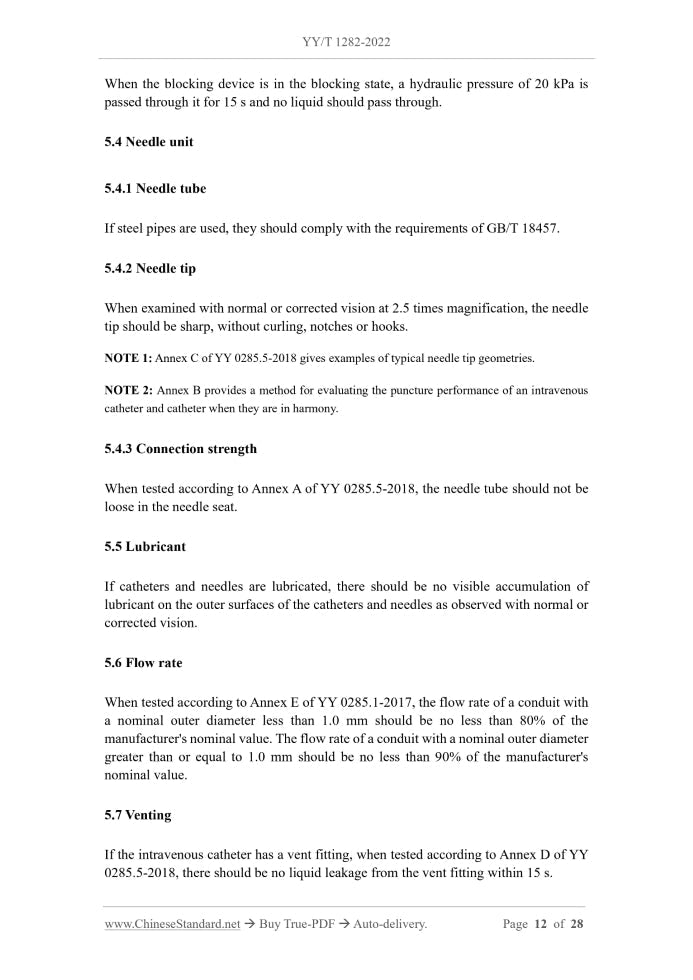 YY/T 1282-2022

When the blocking device is in the blocking state, a hydraulic pressure of 20 kPa is passed through it for 15 s and no liquid should pass through.

5.4 Needle unit

5.4.1 Needle tube

If steel pipes are used, they should comply with the requirements of GB/T 18457.

5.4.2 Needle tip

When examined with normal or corrected vision at 2.5 times magnification, the needle tip should be sharp, without curling, notches or hooks.

NOTE 1: Annex C of YY 0285.5-2018 gives examples of typical needle tip geometries.

NOTE 2: Annex B provides a method for evaluating the puncture performance of an intravenous catheter and catheter when they are in harmony.

5.4.3 Connection strength

When tested according to Annex A of YY 0285.5-2018, the needle tube should not be loose in the needle seat.

5.5 Lubricant

If catheters and needles are lubricated, there should be no visible accumulation of lubricant on the outer surfaces of the catheters and needles as observed with normal or corrected vision.

5.6 Flow rate

When tested according to Annex E of YY 0285.1-2017, the flow rate of a conduit with a nominal outer diameter less than 1.0 mm should be no less than 80% of the manufacturer's nominal value. The flow rate of a conduit with a nominal outer diameter greater than or equal to 1.0 mm should be no less than 90% of the manufacturer's nominal value.

5.7 Venting

If the intravenous catheter has a vent fitting, when tested according to Annex D of YY 0285.5-2018, there should be no liquid leakage from the vent fitting within 15 s.

www.ChineseStandard.net → Buy True-PDF → Auto-delivery. Page 12 of 28